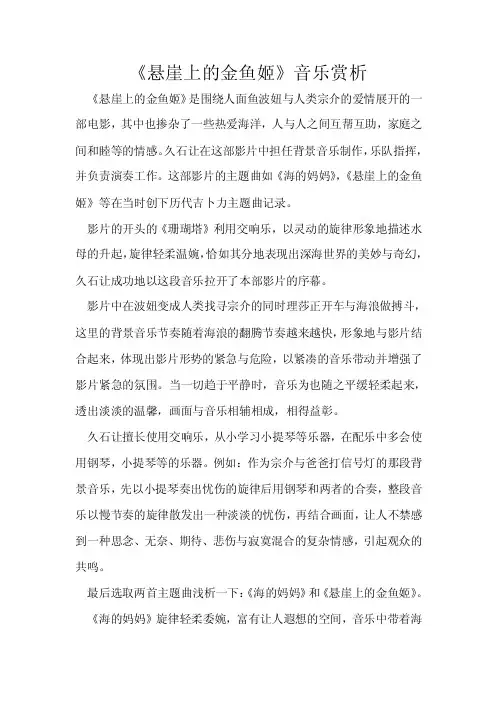 《悬崖上的金鱼姬》音乐赏析

《悬崖上的金鱼姬》是围绕人面鱼波妞与人类宗介的爱情展开的一部电影，其中也掺杂了一些热爱海洋，人与人之间互帮互助，家庭之间和睦等的情感。久石让在这部影片中担任背景音乐制作，乐队指挥，并负责演奏工作。这部影片的主题曲如《海的妈妈》，《悬崖上的金鱼姬》等在当时创下历代吉卜力主题曲记录。

影片的开头的《珊瑚塔》利用交响乐，以灵动的旋律形象地描述水母的升起，旋律轻柔温婉，恰如其分地表现出深海世界的美妙与奇幻，久石让成功地以这段音乐拉开了本部影片的序幕。

影片中在波妞变成人类找寻宗介的同时理莎正开车与海浪做搏斗，这里的背景音乐节奏随着海浪的翻腾节奏越来越快，形象地与影片结合起来，体现出影片形势的紧急与危险，以紧凑的音乐带动并增强了影片紧急的氛围。当一切趋于平静时，音乐为也随之平缓轻柔起来，透出淡淡的温馨，画面与音乐相辅相成，相得益彰。

久石让擅长使用交响乐，从小学习小提琴等乐器，在配乐中多会使用钢琴，小提琴等的乐器。例如：作为宗介与爸爸打信号灯的那段背景音乐，先以小提琴奏出忧伤的旋律后用钢琴和两者的合奏，整段音乐以慢节奏的旋律散发出一种淡淡的忧伤，再结合画面，让人不禁感到一种思念、无奈、期待、悲伤与寂寞混合的复杂情感，引起观众的共鸣。

最后选取两首主题曲浅析一下：《海的妈妈》和《悬崖上的金鱼姬》。

《海的妈妈》旋律轻柔委婉，富有让人遐想的空间，音乐中带着海